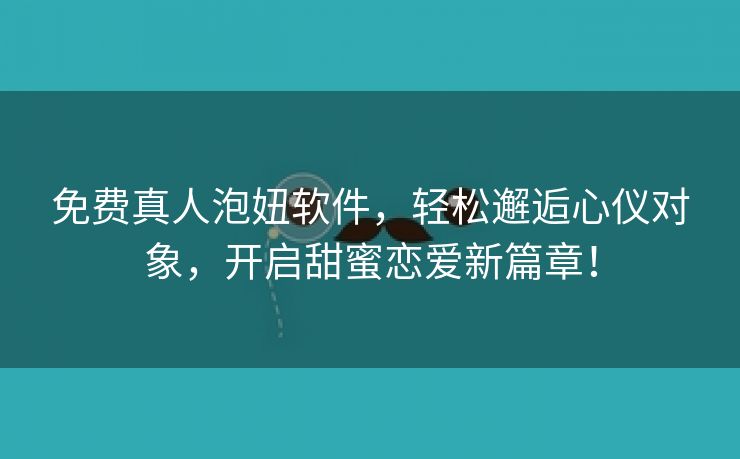 免费真人泡妞软件，轻松邂逅心仪对象，开启甜蜜恋爱新篇章！